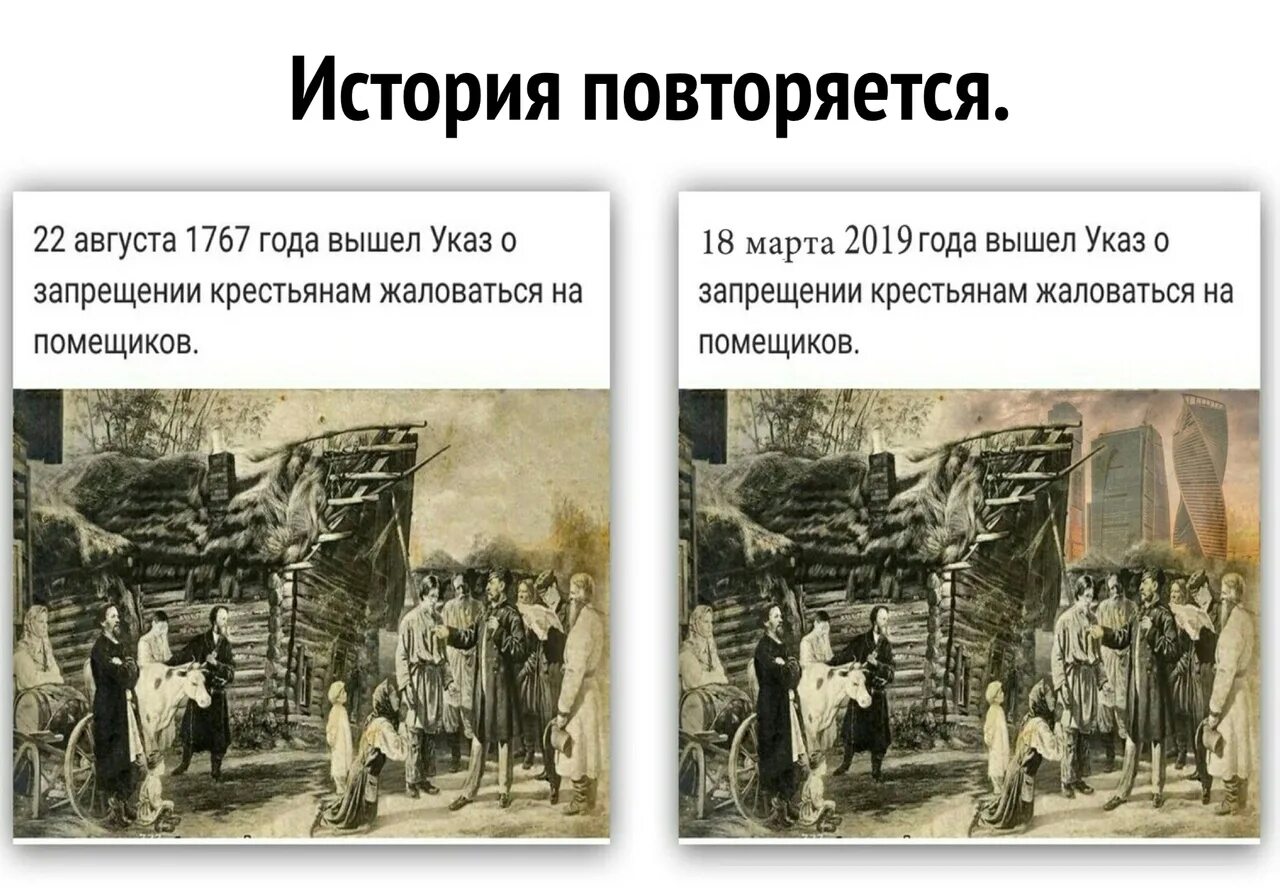 История повторяется.

22 августа 1767 года вышел Указ о запрещении крестьянам жаловаться на помещиков.

18 марта 2019 года вышел Указ о запрещении крестьянам жаловаться на помещиков.